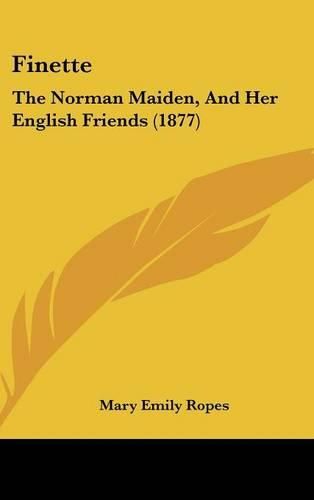 Finette

The Norman Maiden, And Her English Friends (1877)

Mary Emily Ropes